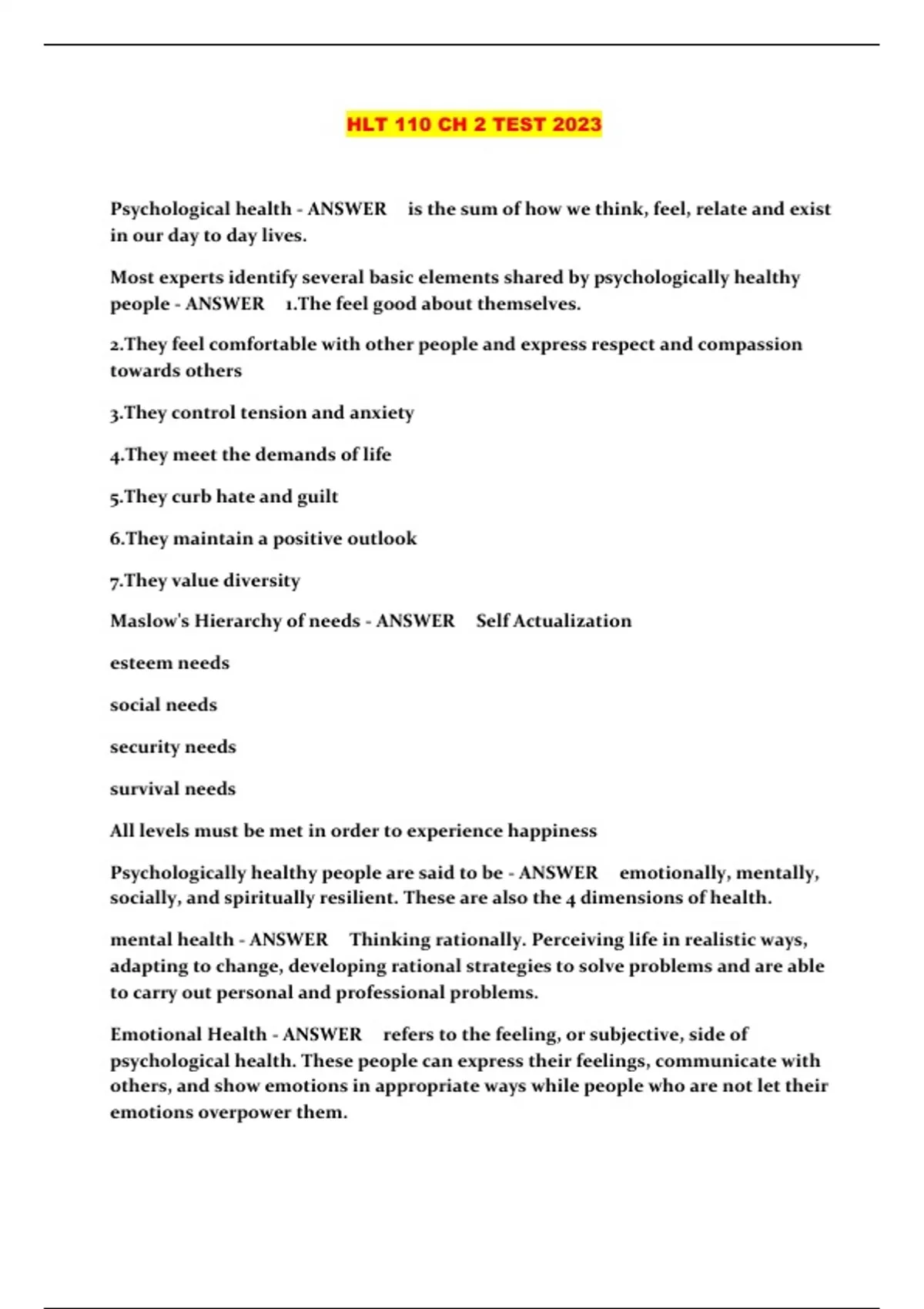 HLT 110 CH 2 TEST 2023

Psychological health - ANSWER is the sum of how we think, feel, relate and exist in our day to day lives.

Most experts identify several basic elements shared by psychologically healthy people - ANSWER 1.The feel good about themselves.

2.They feel comfortable with other people and express respect and compassion towards others

3.They control tension and anxiety

4.They meet the demands of life

5.They curb hate and guilt

6.They maintain a positive outlook

7.They value diversity

Maslow's Hierarchy of needs - ANSWER Self Actualization

esteem needs

social needs

security needs

survival needs

All levels must be met in order to experience happiness

Psychologically healthy people are said to be - ANSWER emotionally, mentally, socially, and spiritually resilient. These are also the 4 dimensions of health.

mental health - ANSWER Thinking rationally. Perceiving life in realistic ways, adapting to change, developing rational strategies to solve problems and are able to carry out personal and professional problems.

Emotional Health - ANSWER refers to the feeling, or subjective, side of psychological health. These people can express their feelings, communicate with others, and show emotions in appropriate ways while people who are not let their emotions overpower them.